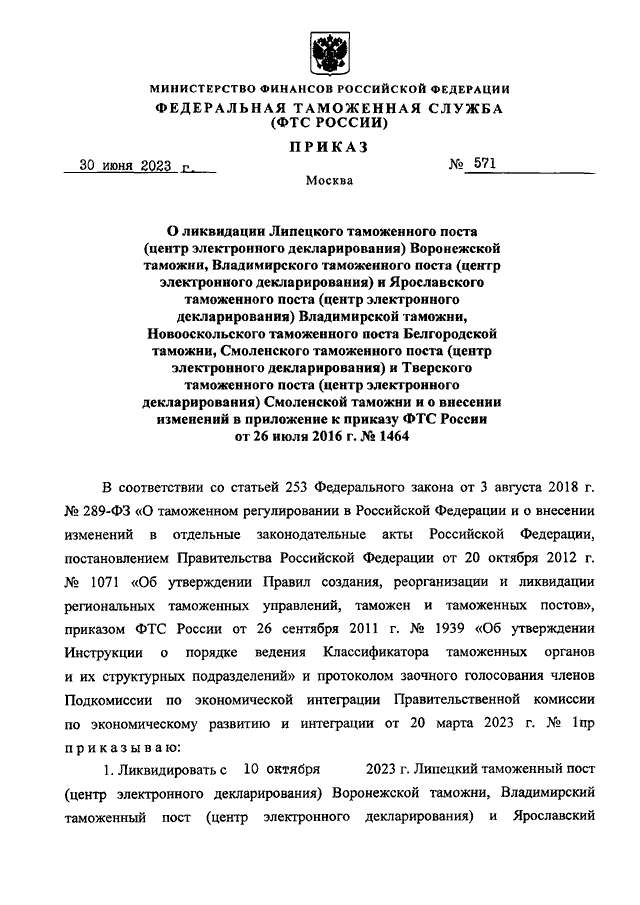 МИНИСТЕРСТВО ФИНАНСОВ РОССИЙСКОЙ ФЕДЕРАЦИИ
ФЕДЕРАЛЬНАЯ ТАМОЖЕННАЯ СЛУЖБА
(ФТС РОССИИ)

ПРИКАЗ

30 июня 2023 г. № 571

Москва

О ликвидации Липецкого таможенного поста (центр электронного декларирования) Воронежской таможни, Владимирского таможенного поста (центр электронного декларирования) и Ярославского таможенного поста (центр электронного декларирования) Владимирской таможни, Новооскольского таможенного поста Белгородской таможни, Смоленского таможенного поста (центр электронного декларирования) и Тверского таможенного поста (центр электронного декларирования) Смоленской таможни и о внесении изменений в приложение к приказу ФТС России от 26 июля 2016 г. № 1464

В соответствии со статьей 253 Федерального закона от 3 августа 2018 г. № 289-ФЗ «О таможенном регулировании в Российской Федерации и о внесении изменений в отдельные законодательные акты Российской Федерации, постановлением Правительства Российской Федерации от 20 октября 2012 г. № 1071 «Об утверждении Правил создания, реорганизации и ликвидации региональных таможенных управлений, таможен и таможенных постов», приказом ФТС России от 26 сентября 2011 г. № 1939 «Об утверждении Инструкции о порядке ведения Классификатора таможенных органов и их структурных подразделений» и протоколом заочного голосования членов Подкомиссии по экономической интеграции Правительственной комиссии по экономическому развитию и интеграции от 20 марта 2023 г. № 1пр приказываю:

1. Ликвидировать с 10 октября 2023 г. Липецкий таможенный пост (центр электронного декларирования) Воронежской таможни, Владимирский таможенный пост (центр электронного декларирования) и Ярославский